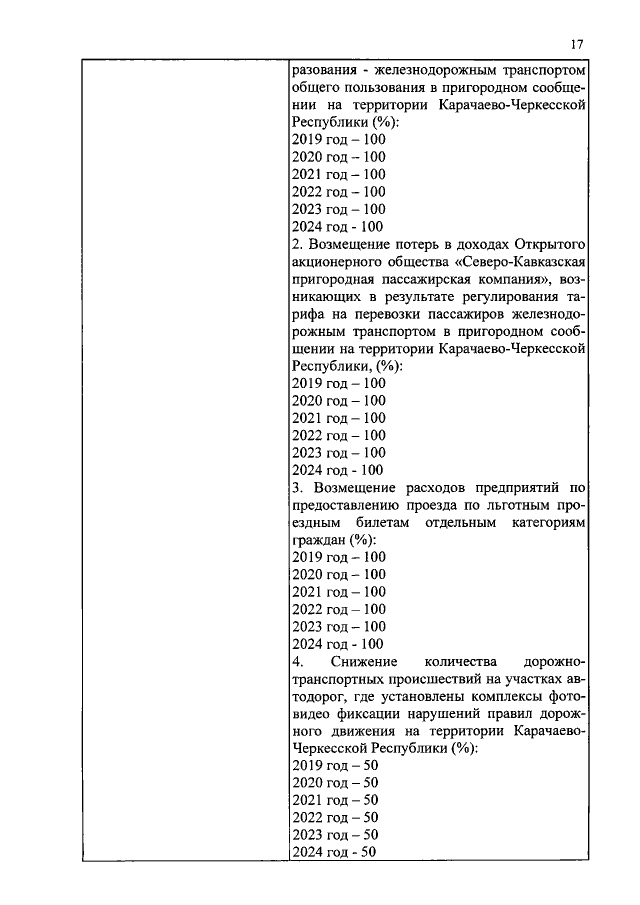 17

| | разования - железнодорожным транспортом общего пользования в пригородном сообщении на территории Карачаево-Черкесской Республики (%):<br>2019 год – 100<br>2020 год – 100<br>2021 год – 100<br>2022 год – 100<br>2023 год – 100<br>2024 год - 100<br>2. Возмещение потерь в доходах Открытого акционерного общества «Северо-Кавказская пригородная пассажирская компания», возникающих в результате регулирования тарифа на перевозки пассажиров железнодорожным транспортом в пригородном сообщении на территории Карачаево-Черкесской Республики, (%):<br>2019 год – 100<br>2020 год – 100<br>2021 год – 100<br>2022 год – 100<br>2023 год – 100<br>2024 год - 100<br>3. Возмещение расходов предприятий по предоставлению проезда по льготным проездным билетам отдельным категориям граждан (%):<br>2019 год – 100<br>2020 год – 100<br>2021 год – 100<br>2022 год – 100<br>2023 год – 100<br>2024 год - 100<br>4. Снижение количества дорожно-транспортных происшествий на участках автодорог, где установлены комплексы фотовидео фиксации нарушений правил дорожного движения на территории Карачаево-Черкесской Республики (%):<br>2019 год – 50<br>2020 год – 50<br>2021 год – 50<br>2022 год – 50<br>2023 год – 50<br>2024 год - 50 |
|---|---|